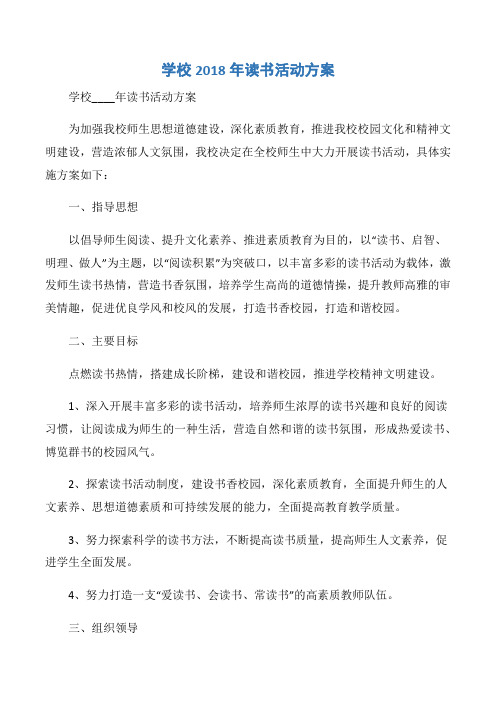 学校 2018 年读书活动方案

学校____年读书活动方案

为加强我校师生思想道德建设，深化素质教育，推进我校校园文化和精神文明建设，营造浓郁人文氛围，我校决定在全校师生中大力开展读书活动，具体实施方案如下：

一、指导思想

以倡导师生阅读、提升文化素养、推进素质教育为目的，以“读书、启智、明理、做人”为主题，以“阅读积累”为突破口，以丰富多彩的读书活动为载体，激发师生读书热情，营造书香氛围，培养学生高尚的道德情操，提升教师高雅的审美情趣，促进优良学风和校风的发展，打造书香校园，打造和谐校园。

二、主要目标

点燃读书热情，搭建成长阶梯，建设和谐校园，推进学校精神文明建设。

1、深入开展丰富多彩的读书活动，培养师生浓厚的读书兴趣和良好的阅读习惯，让阅读成为师生的一种生活，营造自然和谐的读书氛围，形成热爱读书、博览群书的校园风气。

2、探索读书活动制度，建设书香校园，深化素质教育，全面提升师生的人文素养、思想道德素质和可持续发展的能力，全面提高教育教学质量。

3、努力探索科学的读书方法，不断提高读书质量，提高师生人文素养，促进学生全面发展。

4、努力打造一支“爱读书、会读书、常读书”的高素质教师队伍。

三、组织领导